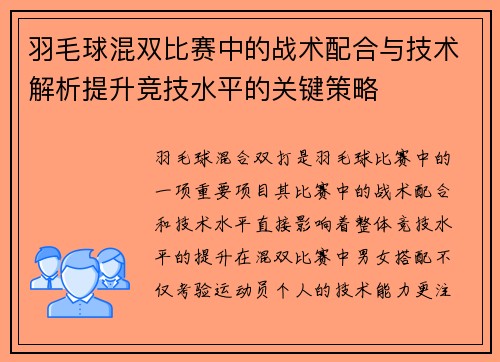 羽毛球混双比赛中的战术配合与技术解析提升竞技水平的关键策略

羽毛球混合双打是羽毛球比赛中的一项重要项目其比赛中的战术配合和技术水平直接影响着整体竞技水平的提升在混双比赛中男女搭配不仅考验运动员个人的技术能力更注